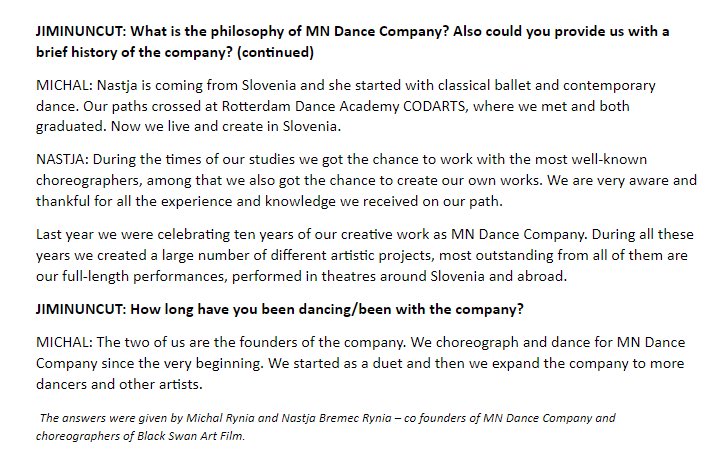 JIMINUNCUT: What is the philosophy of MN Dance Company? Also could you provide us with a brief history of the company? (continued)

MICHAL: Nastja is coming from Slovenia and she started with classical ballet and contemporary dance. Our paths crossed at Rotterdam Dance Academy CODARTS, where we met and both graduated. Now we live and create in Slovenia.

NASTJA: During the times of our studies we got the chance to work with the most well-known choreographers, among that we also got the chance to create our own works. We are very aware and thankful for all the experience and knowledge we received on our path.

Last year we were celebrating ten years of our creative work as MN Dance Company. During all these years we created a large number of different artistic projects, most outstanding from all of them are our full-length performances, performed in theatres around Slovenia and abroad.

JIMINUNCUT: How long have you been dancing/been with the company?

MICHAL: The two of us are the founders of the company. We choreograph and dance for MN Dance Company since the very beginning. We started as a duet and then we expand the company to more dancers and other artists.

The answers were given by Michal Rynia and Nastja Bremec Rynia – co founders of MN Dance Company and choreographers of Black Swan Art Film.